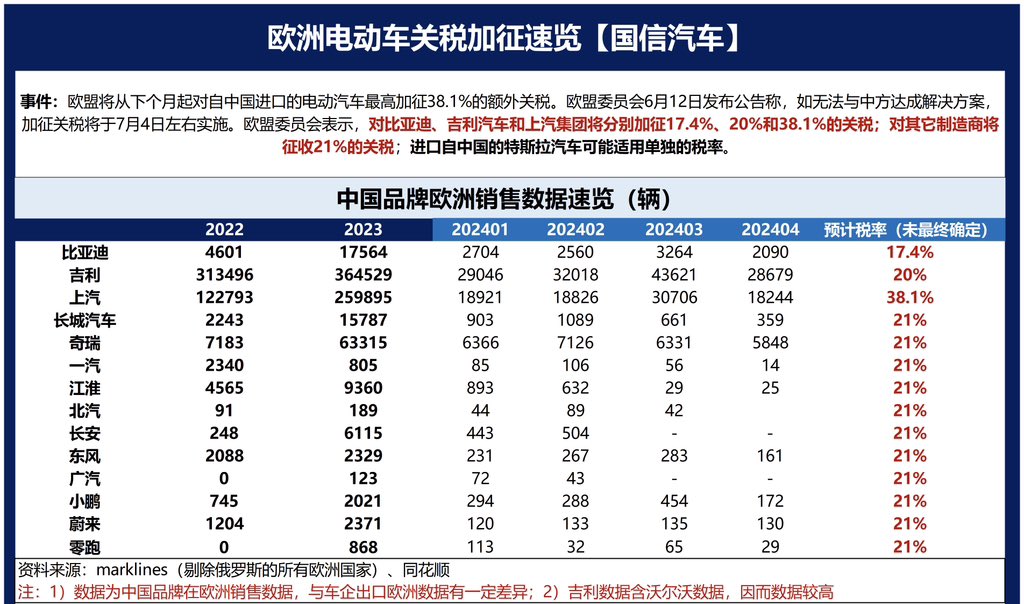 欧洲电动车关税加征速览【国信汽车】

事件：欧盟将从下个月起对自中国进口的电动汽车最高加征38.1%的额外关税。欧盟委员会6月12日发布公告称，如无法与中方达成解决方案，加征关税将于7月4日左右实施。欧盟委员会表示，对比亚迪、吉利汽车和上汽集团将分别加征17.4%、20%和38.1%的关税；对其它制造商将征收21%的关税；进口自中国的特斯拉汽车可能适用单独的税率。

中国品牌欧洲销售数据速览（辆）

| | 2022 | 2023 | 202401 | 202402 | 202403 | 202404 | 预计税率（未最终确定） |
|---|---|---|---|---|---|---|---|
| 比亚迪 | 4601 | 17564 | 2704 | 2560 | 3264 | 2090 | 17.4% |
| 吉利 | 313496 | 364529 | 29046 | 32018 | 43621 | 28679 | 20% |
| 上汽 | 122793 | 259895 | 18921 | 18826 | 30706 | 18244 | 38.1% |
| 长城汽车 | 2243 | 15787 | 903 | 1089 | 661 | 359 | 21% |
| 奇瑞 | 7183 | 63315 | 6366 | 7126 | 6331 | 5848 | 21% |
| 一汽 | 2340 | 805 | 85 | 106 | 56 | 14 | 21% |
| 江淮 | 4565 | 9360 | 893 | 632 | 29 | 25 | 21% |
| 北汽 | 91 | 189 | 44 | 89 | 42 | | 21% |
| 长安 | 248 | 6115 | 443 | 504 | - | - | 21% |
| 东风 | 2088 | 2329 | 231 | 267 | 283 | 161 | 21% |
| 广汽 | 0 | 123 | 72 | 43 | - | - | 21% |
| 小鹏 | 745 | 2021 | 294 | 288 | 454 | 172 | 21% |
| 蔚来 | 1204 | 2371 | 120 | 133 | 135 | 130 | 21% |
| 零跑 | 0 | 868 | 113 | 32 | 65 | 29 | 21% |

资料来源：marklines（剔除俄罗斯的所有欧洲国家）、同花顺
注：1）数据为中国品牌在欧洲销售数据，与车企出口欧洲数据有一定差异；2）吉利数据含沃尔沃数据，因而数据较高